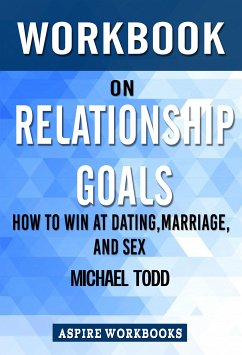 WORKBOOK

ON

RELATIONSHIP GOALS

HOW TO WIN AT DATING,MARRIAGE, AND SEX

MICHAEL TODD

ASPIRE WORKBOOKS